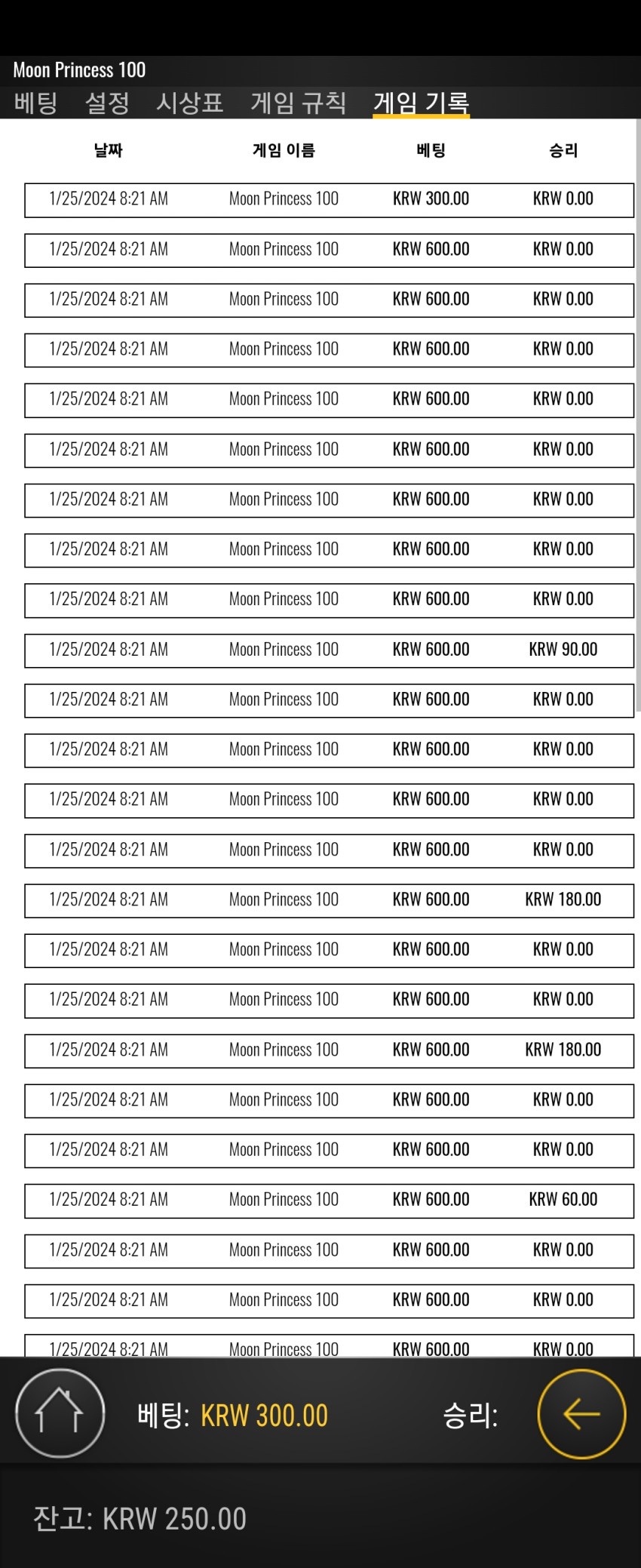 Moon Princess 100

베팅 설정 시상표 게임 규칙 게임 기록

| 날짜 | 게임 이름 | 베팅 | 승리 |
|---|---|---|---|
| 1/25/2024 8:21 AM | Moon Princess 100 | KRW 300.00 | KRW 0.00 |
| 1/25/2024 8:21 AM | Moon Princess 100 | KRW 600.00 | KRW 0.00 |
| 1/25/2024 8:21 AM | Moon Princess 100 | KRW 600.00 | KRW 0.00 |
| 1/25/2024 8:21 AM | Moon Princess 100 | KRW 600.00 | KRW 0.00 |
| 1/25/2024 8:21 AM | Moon Princess 100 | KRW 600.00 | KRW 0.00 |
| 1/25/2024 8:21 AM | Moon Princess 100 | KRW 600.00 | KRW 0.00 |
| 1/25/2024 8:21 AM | Moon Princess 100 | KRW 600.00 | KRW 0.00 |
| 1/25/2024 8:21 AM | Moon Princess 100 | KRW 600.00 | KRW 0.00 |
| 1/25/2024 8:21 AM | Moon Princess 100 | KRW 600.00 | KRW 0.00 |
| 1/25/2024 8:21 AM | Moon Princess 100 | KRW 600.00 | KRW 90.00 |
| 1/25/2024 8:21 AM | Moon Princess 100 | KRW 600.00 | KRW 0.00 |
| 1/25/2024 8:21 AM | Moon Princess 100 | KRW 600.00 | KRW 0.00 |
| 1/25/2024 8:21 AM | Moon Princess 100 | KRW 600.00 | KRW 0.00 |
| 1/25/2024 8:21 AM | Moon Princess 100 | KRW 600.00 | KRW 0.00 |
| 1/25/2024 8:21 AM | Moon Princess 100 | KRW 600.00 | KRW 180.00 |
| 1/25/2024 8:21 AM | Moon Princess 100 | KRW 600.00 | KRW 0.00 |
| 1/25/2024 8:21 AM | Moon Princess 100 | KRW 600.00 | KRW 0.00 |
| 1/25/2024 8:21 AM | Moon Princess 100 | KRW 600.00 | KRW 180.00 |
| 1/25/2024 8:21 AM | Moon Princess 100 | KRW 600.00 | KRW 0.00 |
| 1/25/2024 8:21 AM | Moon Princess 100 | KRW 600.00 | KRW 0.00 |
| 1/25/2024 8:21 AM | Moon Princess 100 | KRW 600.00 | KRW 60.00 |
| 1/25/2024 8:21 AM | Moon Princess 100 | KRW 600.00 | KRW 0.00 |
| 1/25/2024 8:21 AM | Moon Princess 100 | KRW 600.00 | KRW 0.00 |
| 1/25/2024 8:21 AM | Moon Princess 100 | KRW 600.00 | KRW 0.00 |

베팅: KRW 300.00 승리:

잔고: KRW 250.00